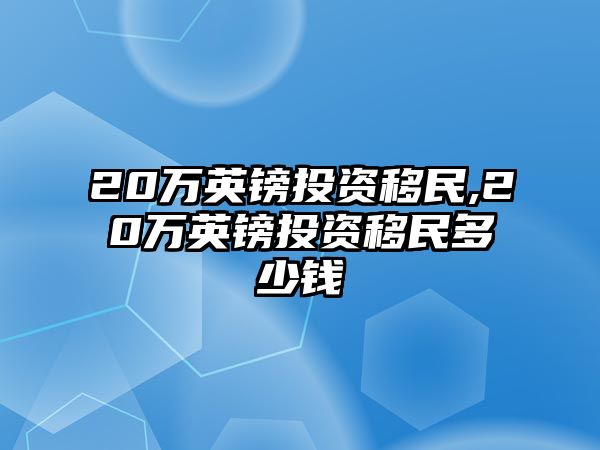 20万英镑投资移民,20万英镑投资移民多少钱